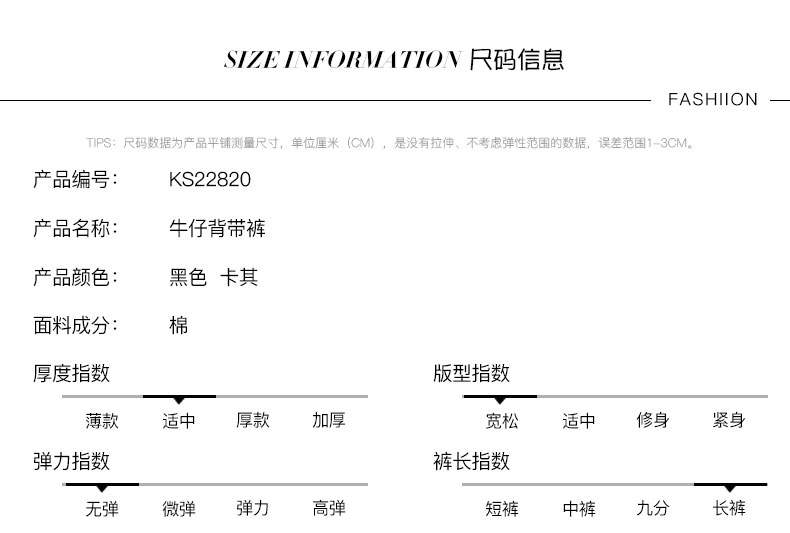 SIZE INFORMATION 尺码信息

FASHIION

TIPS：尺码数据为产品平铺测量尺寸，单位厘米（CM），是没有拉伸、不考虑弹性范围的数据，误差范围1-3CM。

产品编号： KS22820

产品名称： 牛仔背带裤

产品颜色： 黑色 卡其

面料成分： 棉

厚度指数

薄款 适中 厚款 加厚

弹力指数

无弹 微弹 弹力 高弹

版型指数

宽松 适中 修身 紧身

裤长指数

短裤 中裤 九分 长裤